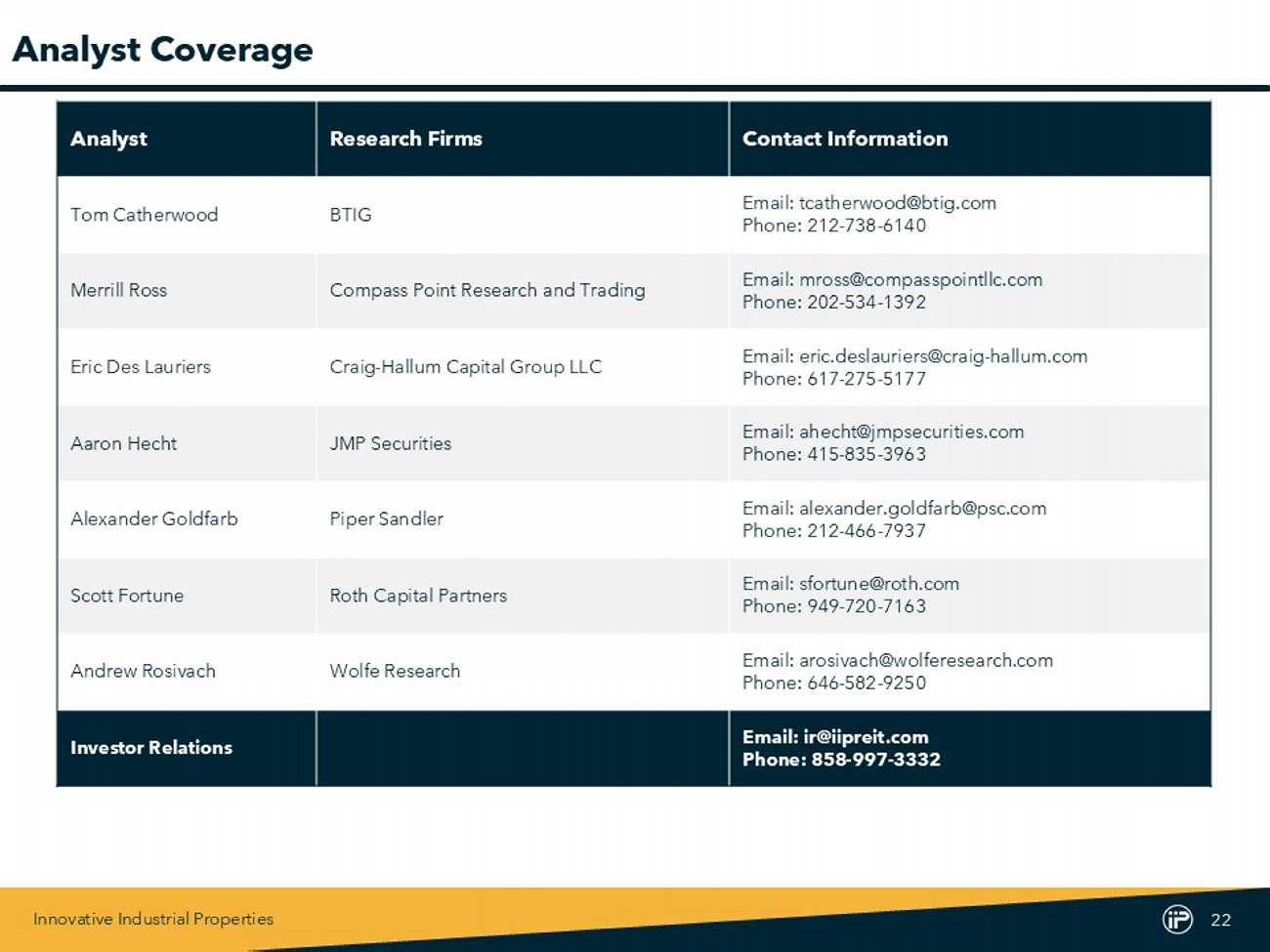 Analyst Coverage

| Analyst | Research Firms | Contact Information |
|---|---|---|
| Tom Catherwood | BTIG | Email: tcatherwood@btig.com Phone: 212-738-6140 |
| Merrill Ross | Compass Point Research and Trading | Email: mross@compasspointllc.com Phone: 202-534-1392 |
| Eric Des Lauriers | Craig-Hallum Capital Group LLC | Email: eric.deslauriers@craig-hallum.com Phone: 617-275-5177 |
| Aaron Hecht | JMP Securities | Email: ahecht@jmpsecurities.com Phone: 415-835-3963 |
| Alexander Goldfarb | Piper Sandler | Email: alexander.goldfarb@psc.com Phone: 212-466-7937 |
| Scott Fortune | Roth Capital Partners | Email: sfortune@roth.com Phone: 949-720-7163 |
| Andrew Rosivach | Wolfe Research | Email: arosivach@wolferesearch.com Phone: 646-582-9250 |
| Investor Relations | | Email: ir@iipreit.com Phone: 858-997-3332 |

Innovative Industrial Properties

iP

22